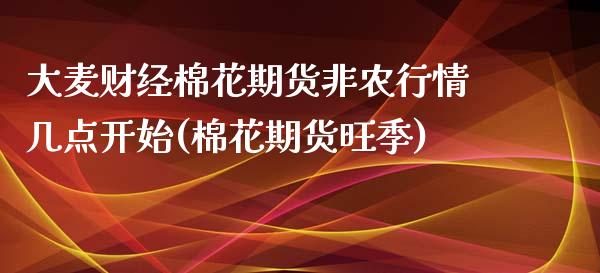 大麦财经棉花期货非农行情几点开始(棉花期货旺季)